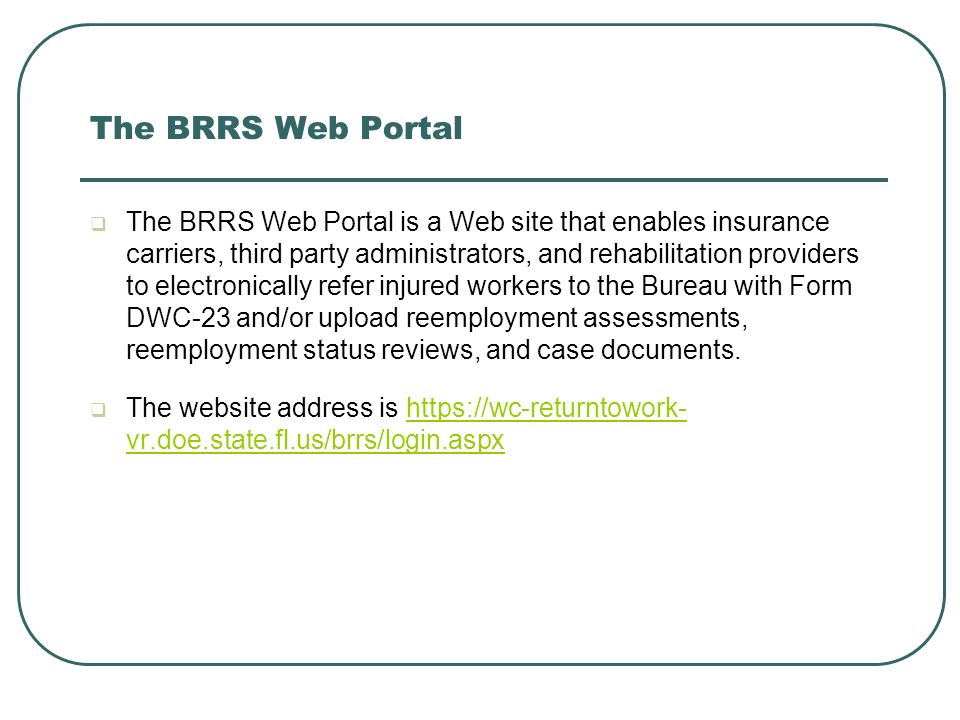 The BRRS Web Portal

The BRRS Web Portal is a Web site that enables insurance carriers, third party administrators, and rehabilitation providers to electronically refer injured workers to the Bureau with Form DWC-23 and/or upload reemployment assessments, reemployment status reviews, and case documents.

The website address is https://wc-returntowork-vr.doe.state.fl.us/brrs/login.aspx